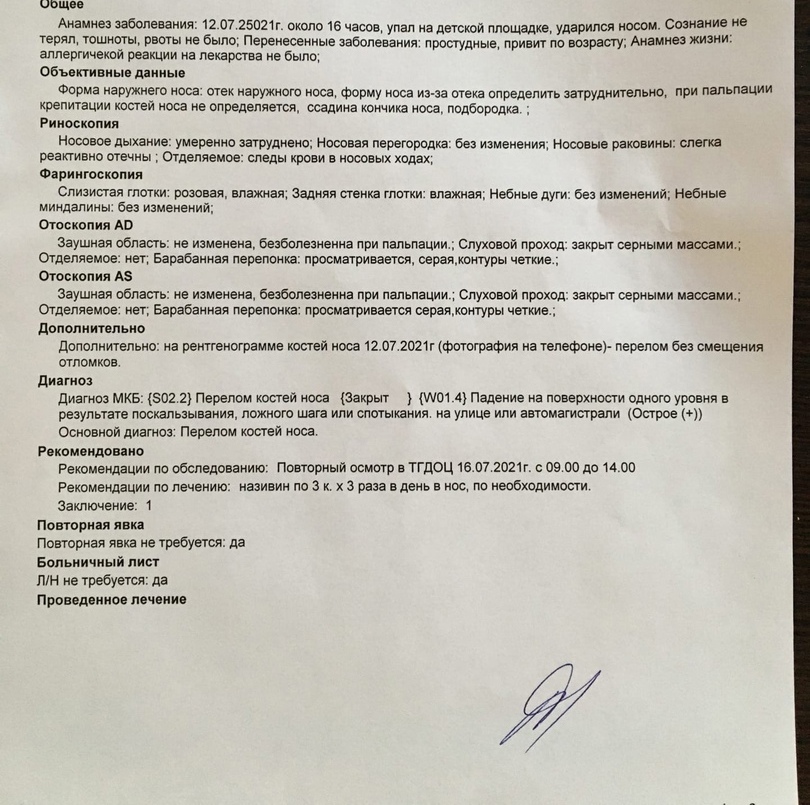 Общее

Анамнез заболевания: 12.07.25021г. около 16 часов, упал на детской площадке, ударился носом. Сознание не терял, тошноты, рвоты не было; Перенесенные заболевания: простудные, привит по возрасту; Анамнез жизни: аллергичекой реакции на лекарства не было;

Объективные данные

Форма наружнего носа: отек наружного носа, форму носа из-за отека определить затруднительно, при пальпации крепитации костей носа не определяется, ссадина кончика носа, подбородка. ;

Риноскопия

Носовое дыхание: умеренно затруднено; Носовая перегородка: без изменения; Носовые раковины: слегка реактивно отечны ; Отделяемое: следы крови в носовых ходах;

Фарингоскопия

Слизистая глотки: розовая, влажная; Задняя стенка глотки: влажная; Небные дуги: без изменений; Небные миндалины: без изменений;

Отоскопия AD

Заушная область: не изменена, безболезненна при пальпации.; Слуховой проход: закрыт серными массами.; Отделяемое: нет; Барабанная перепонка: просматривается, серая,контуры четкие.;

Отоскопия AS

Заушная область: не изменена, безболезненна при пальпации.; Слуховой проход: закрыт серными массами.; Отделяемое: нет; Барабанная перепонка: просматривается серая,контуры четкие.;

Дополнительно

Дополнительно: на рентгенограмме костей носа 12.07.2021г (фотография на телефоне)- перелом без смещения отломков.

Диагноз

Диагноз МКБ: {S02.2} Перелом костей носа {Закрыт } {W01.4} Падение на поверхности одного уровня в результате поскальзывания, ложного шага или спотыкания. на улице или автомагистрали (Острое (+))

Основной диагноз: Перелом костей носа.

Рекомендовано

Рекомендации по обследованию: Повторный осмотр в ТГДОЦ 16.07.2021г. с 09.00 до 14.00

Рекомендации по лечению: називин по 3 к. х 3 раза в день в нос, по необходимости.

Заключение: 1

Повторная явка

Повторная явка не требуется: да

Больничный лист

Л/Н не требуется: да

Проведенное лечение